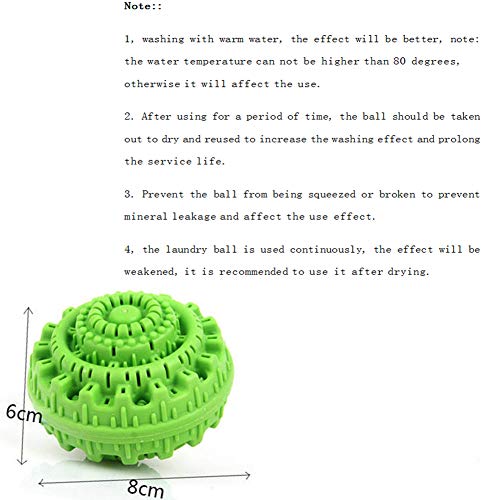 Note::

1, washing with warm water, the effect will be better, note: the water temperature can not be higher than 80 degrees, otherwise it will affect the use.

2. After using for a period of time, the ball should be taken out to dry and reused to increase the washing effect and prolong the service life.

3. Prevent the ball from being squeezed or broken to prevent mineral leakage and affect the use effect.

4, the laundry ball is used continuously, the effect will be weakened, it is recommended to use it after drying.

6cm

8cm